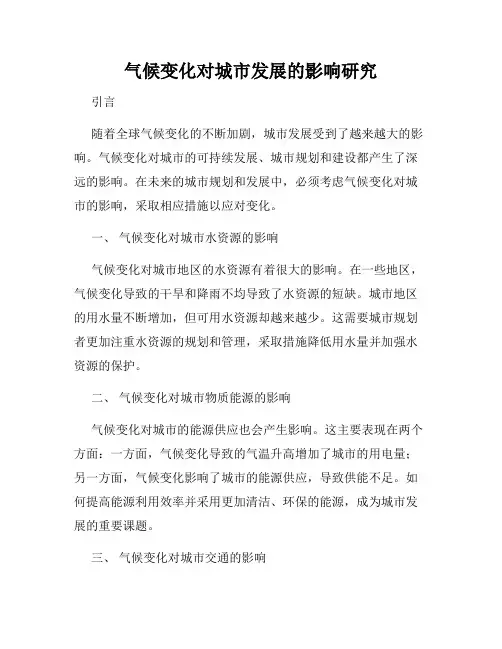 气候变化对城市发展的影响研究

引言

随着全球气候变化的不断加剧，城市发展受到了越来越大的影响。气候变化对城市的可持续发展、城市规划和建设都产生了深远的影响。在未来的城市规划和发展中，必须考虑气候变化对城市的影响，采取相应措施以应对变化。

一、 气候变化对城市水资源的影响

气候变化对城市地区的水资源有着很大的影响。在一些地区，气候变化导致的干旱和降雨不均导致了水资源的短缺。城市地区的用水量不断增加，但可用水资源却越来越少。这需要城市规划者更加注重水资源的规划和管理，采取措施降低用水量并加强水资源的保护。

二、 气候变化对城市物质能源的影响

气候变化对城市的能源供应也会产生影响。这主要表现在两个方面：一方面，气候变化导致的气温升高增加了城市的用电量；另一方面，气候变化影响了城市的能源供应，导致供能不足。如何提高能源利用效率并采用更加清洁、环保的能源，成为城市发展的重要课题。

三、 气候变化对城市交通的影响